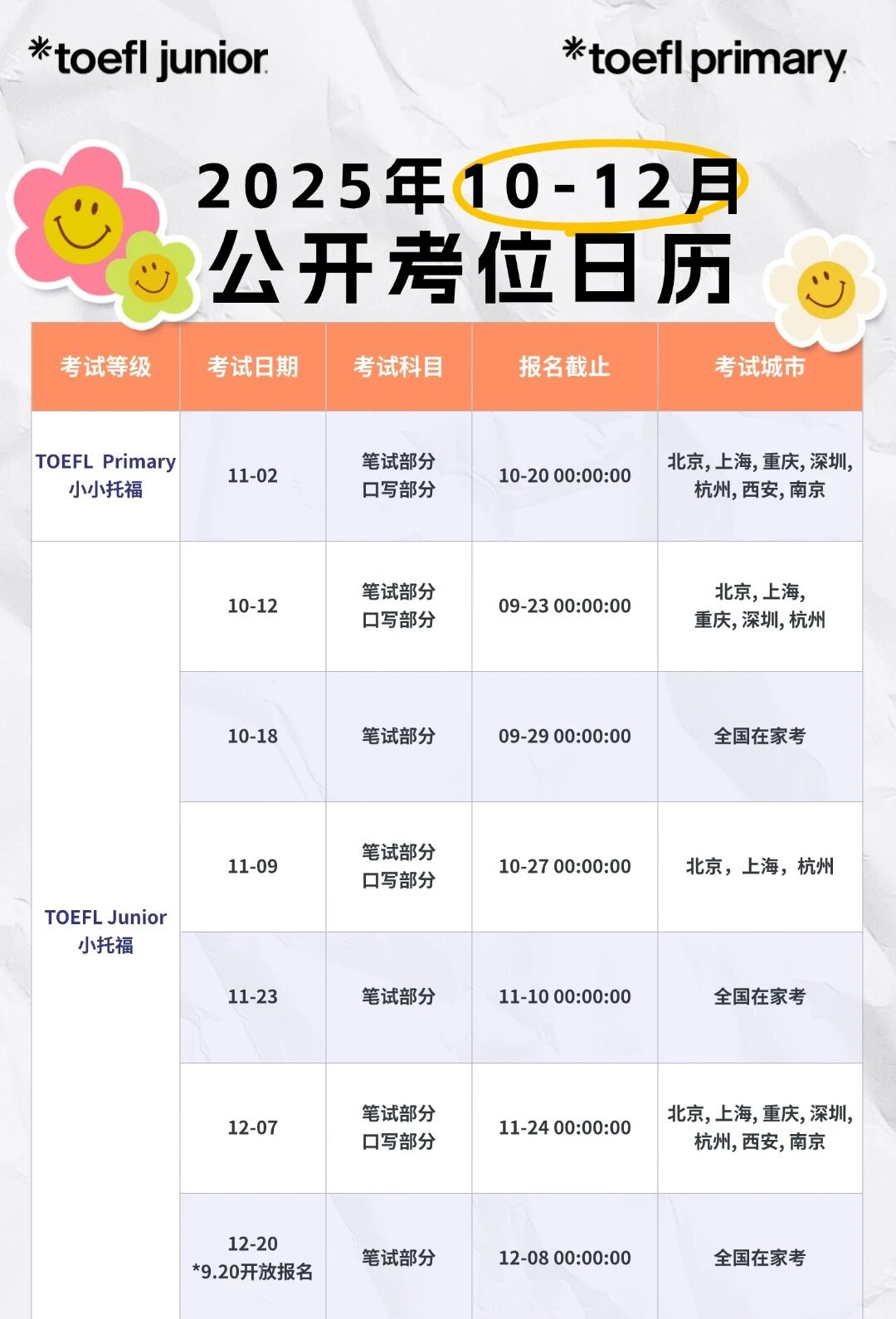 *toefl junior

*toefl primary

2025年10-12月
公开考位日历

| 考试等级 | 考试日期 | 考试科目 | 报名截止 | 考试城市 |
|---|---|---|---|---|
| TOEFL Primary 小小托福 | 11-02 | 笔试部分 口写部分 | 10-20 00:00:00 | 北京,上海,重庆,深圳,杭州,西安,南京 |
| TOEFL Junior 小托福 | 10-12 | 笔试部分 口写部分 | 09-23 00:00:00 | 北京,上海,重庆,深圳,杭州 |
| | 10-18 | 笔试部分 | 09-29 00:00:00 | 全国在家考 |
| | 11-09 | 笔试部分 口写部分 | 10-27 00:00:00 | 北京,上海,杭州 |
| | 11-23 | 笔试部分 | 11-10 00:00:00 | 全国在家考 |
| | 12-07 | 笔试部分 口写部分 | 11-24 00:00:00 | 北京,上海,重庆,深圳,杭州,西安,南京 |
| | 12-20 *9.20开放报名 | 笔试部分 | 12-08 00:00:00 | 全国在家考 |